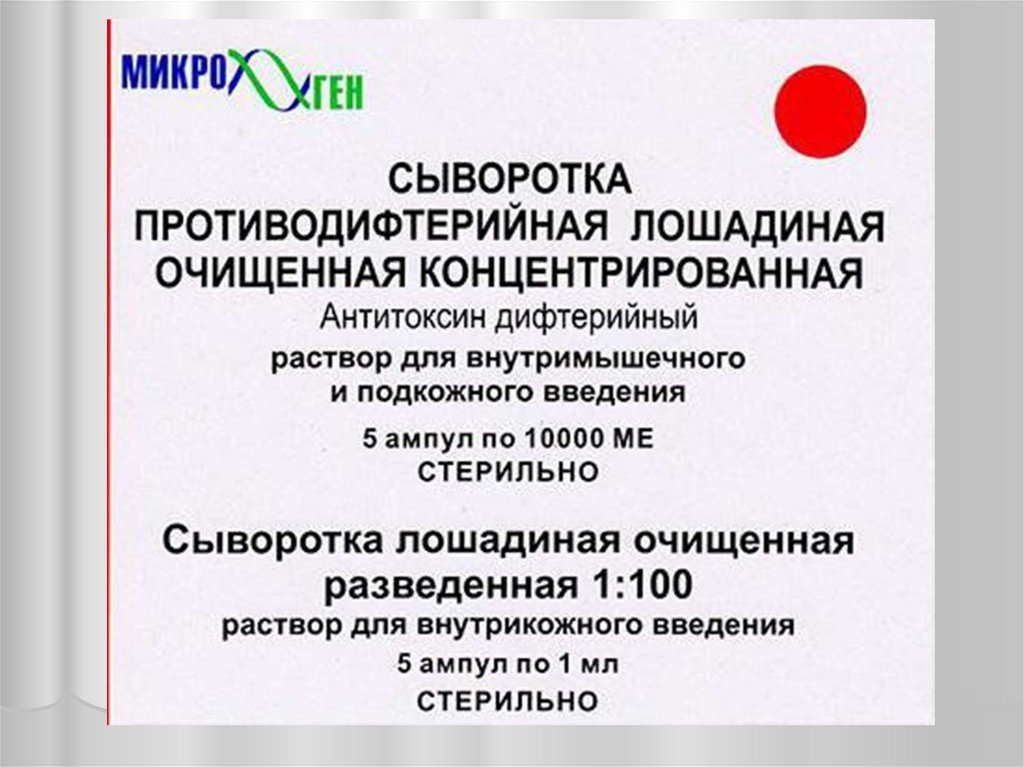 МИКРОГЕН

СЫВОРОТКА
ПРОТИВОДИФТЕРИЙНАЯ ЛОШАДИНАЯ
ОЧИЩЕННАЯ КОНЦЕНТРИРОВАННАЯ
Антитоксин дифтерийный
раствор для внутримышечного
и подкожного введения

5 ампул по 10000 МЕ
СТЕРИЛЬНО

Сыворотка лошадиная очищенная
разведенная 1:100
раствор для внутрикожного введения
5 ампул по 1 мл
СТЕРИЛЬНО